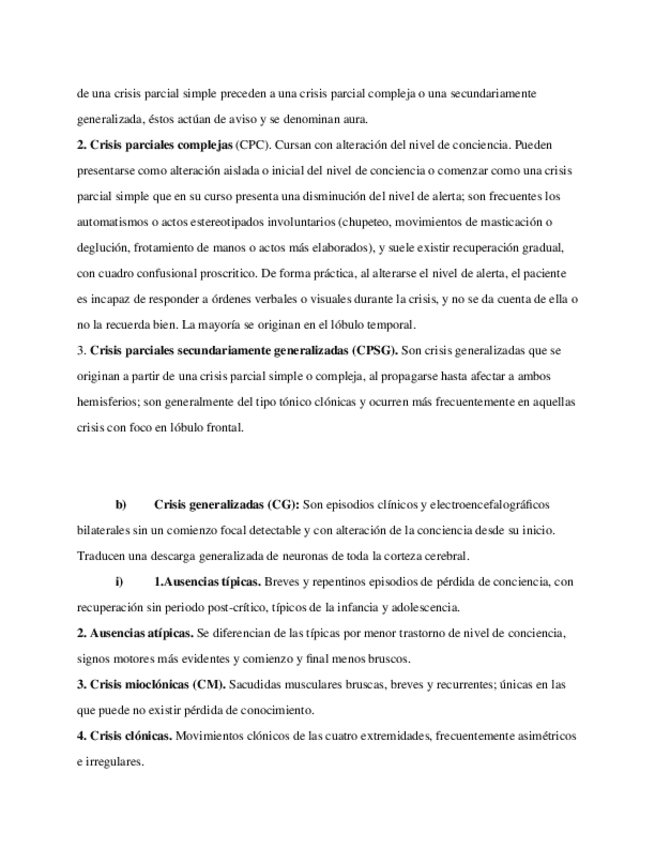 de una crisis parcial simple preceden a una crisis parcial compleja o una secundariamente generalizada, éstos actúan de aviso y se denominan aura.
2. Crisis parciales complejas (CPC). Cursan con alteración del nivel de conciencia. Pueden presentarse como alteración aislada o inicial del nivel de conciencia o comenzar como una crisis parcial simple que en su curso presenta una disminución del nivel de alerta; son frecuentes los automatismos o actos estereotipados involuntarios (chupeteo, movimientos de masticación o deglución, frotamiento de manos o actos más elaborados), y suele existir recuperación gradual, con cuadro confusional proscritico. De forma práctica, al alterarse el nivel de alerta, el paciente es incapaz de responder a órdenes verbales o visuales durante la crisis, y no se da cuenta de ella o no la recuerda bien. La mayoría se originan en el lóbulo temporal.
3. Crisis parciales secundariamente generalizadas (CPSG). Son crisis generalizadas que se originan a partir de una crisis parcial simple o compleja, al propagarse hasta afectar a ambos hemisferios; son generalmente del tipo tónico clónicas y ocurren más frecuentemente en aquellas crisis con foco en lóbulo frontal.

b) Crisis generalizadas (CG): Son episodios clínicos y electroencefalográficos bilaterales sin un comienzo focal detectable y con alteración de la conciencia desde su inicio. Traducen una descarga generalizada de neuronas de toda la corteza cerebral.
i) 1.Ausencias típicas. Breves y repentinos episodios de pérdida de conciencia, con recuperación sin periodo post-crítico, típicos de la infancia y adolescencia.
2. Ausencias atípicas. Se diferencian de las típicas por menor trastorno de nivel de conciencia, signos motores más evidentes y comienzo y final menos bruscos.
3. Crisis mioclónicas (CM). Sacudidas musculares bruscas, breves y recurrentes; únicas en las que puede no existir pérdida de conocimiento.
4. Crisis clónicas. Movimientos clónicos de las cuatro extremidades, frecuentemente asimétricos e irregulares.